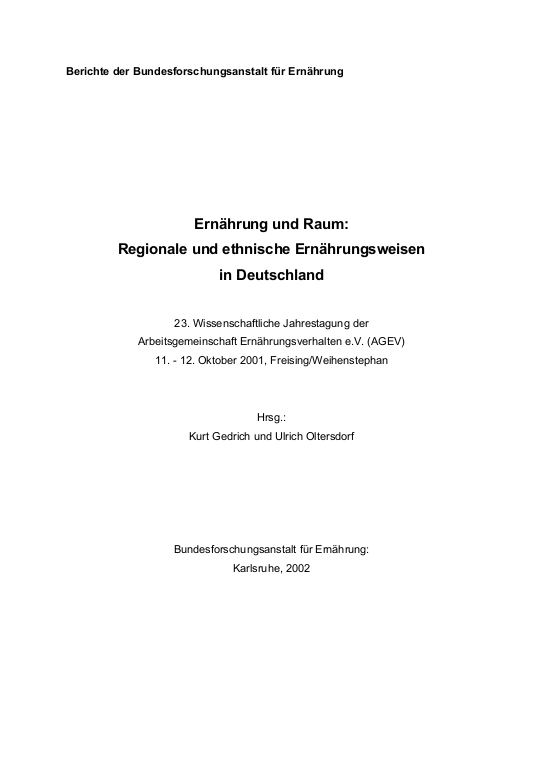 Berichte der Bundesforschungsanstalt für Ernährung

Ernährung und Raum:
Regionale und ethnische Ernährungsweisen
in Deutschland

23. Wissenschaftliche Jahrestagung der
Arbeitsgemeinschaft Ernährungsverhalten e.V. (AGEV)
11. - 12. Oktober 2001, Freising/Weihenstephan

Hrsg.:
Kurt Gedrich und Ulrich Oltersdorf

Bundesforschungsanstalt für Ernährung:
Karlsruhe, 2002